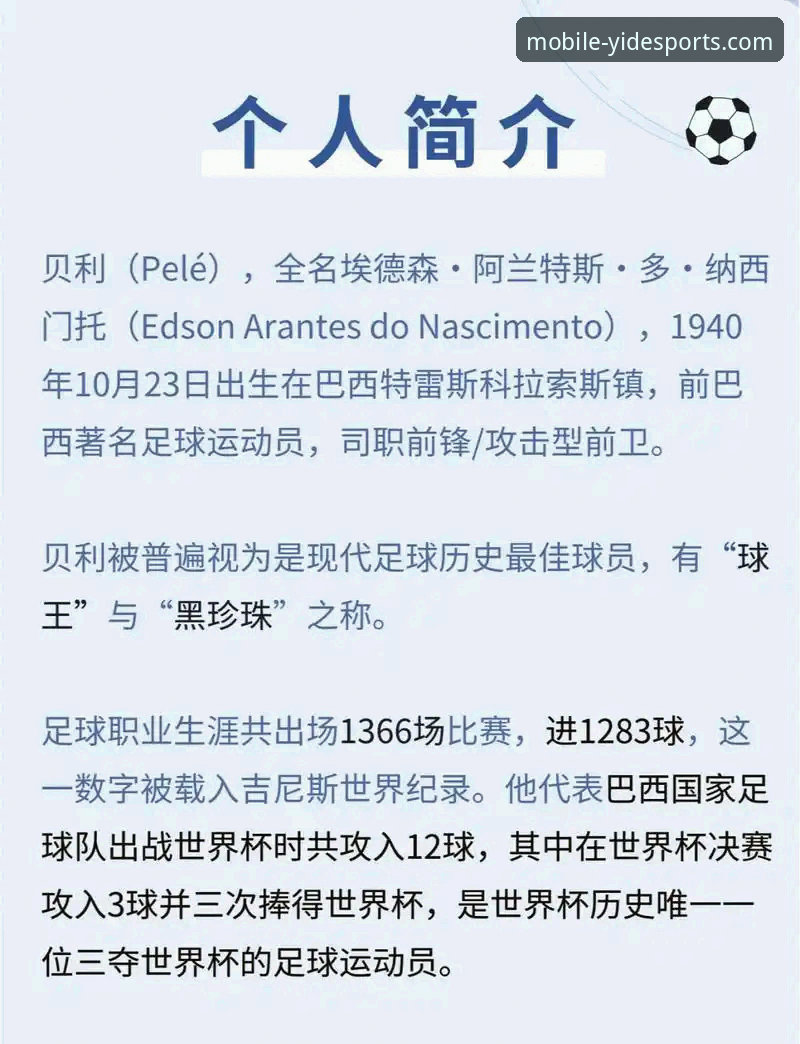 mobile-yidesports.com

个人简介

贝利（Pelé），全名埃德森·阿兰特斯·多·纳西门托（Edson Arantes do Nascimento），1940年10月23日出生在巴西特雷斯科拉索斯镇，前巴西著名足球运动员，司职前锋/攻击型前卫。

贝利被普遍视为是现代足球历史最佳球员，有“球王”与“黑珍珠”之称。

足球职业生涯共出场1366场比赛，进1283球，这一数字被载入吉尼斯世界纪录。他代表巴西国家足球队出战世界杯时共攻入12球，其中在世界杯决赛攻入3球并三次捧得世界杯，是世界杯历史唯一一位三夺世界杯的足球运动员。